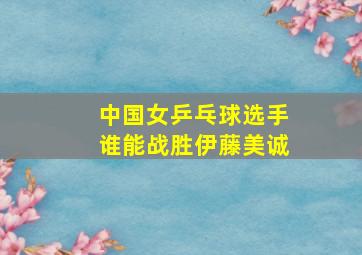 中国女乒乓球选手
谁能战胜伊藤美诚